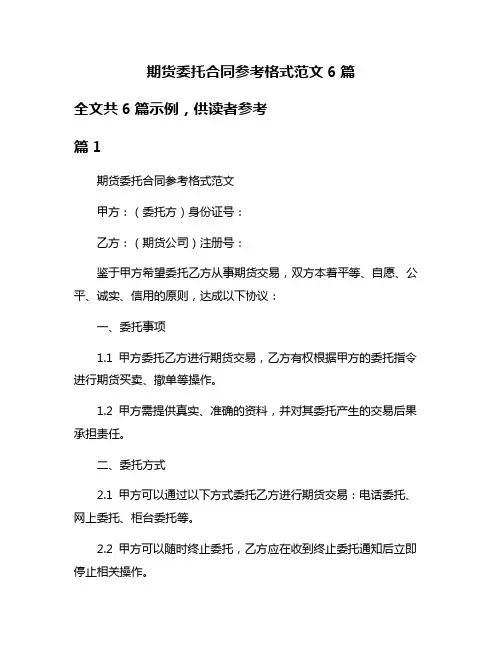 期货委托合同参考格式范文 6 篇

全文共 6 篇示例，供读者参考

篇 1

期货委托合同参考格式范文

甲方：（委托方）身份证号：

乙方：（期货公司）注册号：

鉴于甲方希望委托乙方从事期货交易，双方本着平等、自愿、公平、诚实、信用的原则，达成以下协议：

一、委托事项

1.1 甲方委托乙方进行期货交易，乙方有权根据甲方的委托指令进行期货买卖、撤单等操作。

1.2 甲方需提供真实、准确的资料，并对其委托产生的交易后果承担责任。

二、委托方式

2.1 甲方可以通过以下方式委托乙方进行期货交易：电话委托、网上委托、柜台委托等。

2.2 甲方可以随时终止委托，乙方应在收到终止委托通知后立即停止相关操作。